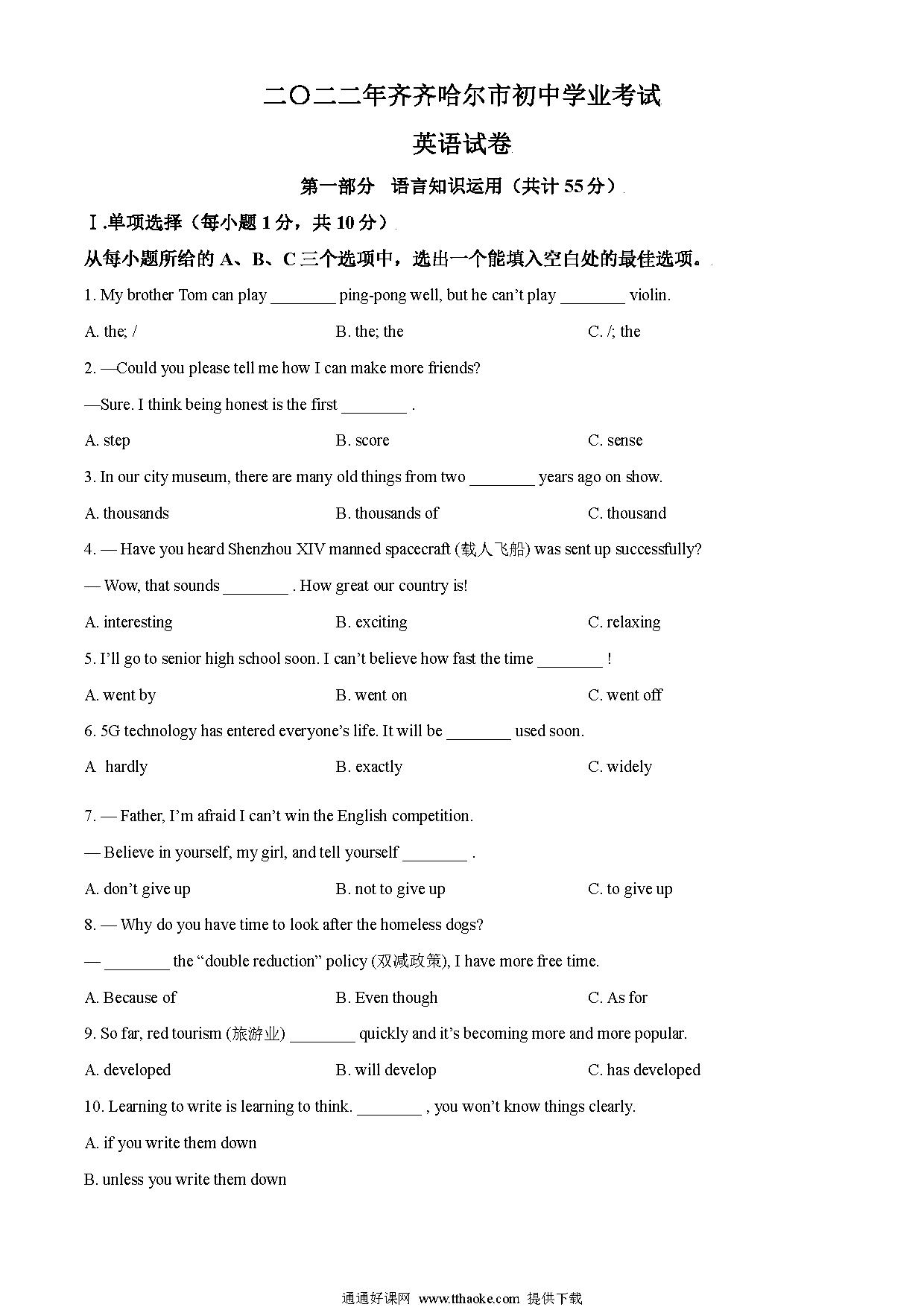 二〇二二年齐齐哈尔市初中学业考试

英语试卷

第一部分 语言知识运用（共计 55 分）

Ⅰ.单项选择（每小题 1 分，共 10 分）

从每小题所给的 A、B、C 三个选项中，选出一个能填入空白处的最佳选项。

1. My brother Tom can play ________ ping-pong well, but he can't play ________ violin.

A. the; /　　B. the; the　　C. /; the

2. —Could you please tell me how I can make more friends?

—Sure. I think being honest is the first ________ .

A. step　　B. score　　C. sense

3. In our city museum, there are many old things from two ________ years ago on show.

A. thousands　　B. thousands of　　C. thousand

4. — Have you heard Shenzhou XIV manned spacecraft (载人飞船) was sent up successfully?

— Wow, that sounds ________ . How great our country is!

A. interesting　　B. exciting　　C. relaxing

5. I'll go to senior high school soon. I can't believe how fast the time ________ !

A. went by　　B. went on　　C. went off

6. 5G technology has entered everyone's life. It will be ________ used soon.

A hardly　　B. exactly　　C. widely

7. — Father, I'm afraid I can't win the English competition.

— Believe in yourself, my girl, and tell yourself ________ .

A. don't give up　　B. not to give up　　C. to give up

8. — Why do you have time to look after the homeless dogs?

— ________ the "double reduction" policy (双减政策), I have more free time.

A. Because of　　B. Even though　　C. As for

9. So far, red tourism (旅游业) ________ quickly and it's becoming more and more popular.

A. developed　　B. will develop　　C. has developed

10. Learning to write is learning to think. ________ , you won't know things clearly.

A. if you write them down

B. unless you write them down

通通好课网 www.tthaoke.com 提供下载